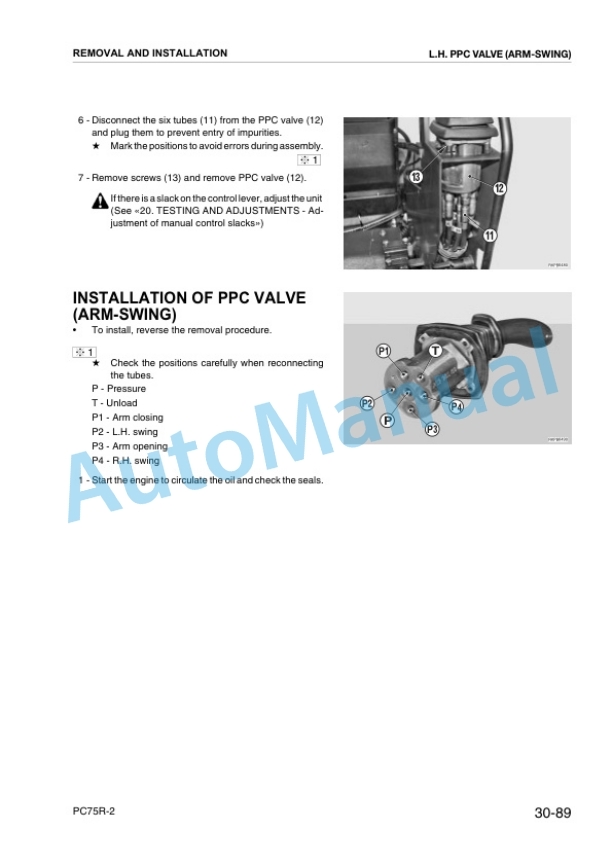 REMOVAL AND INSTALLATION

L.H. PPC VALVE (ARM-SWING)

6 - Disconnect the six tubes (11) from the PPC valve (12) and plug them to prevent entry of impurities.
★ Mark the positions to avoid errors during assembly.
1

7 - Remove screws (13) and remove PPC valve (12).

If there is a slack on the control lever, adjust the unit (See «20. TESTING AND ADJUSTMENTS - Adjustment of manual control slacks»)

13
12
11

INSTALLATION OF PPC VALVE (ARM-SWING)
• To install, reverse the removal procedure.

1
★ Check the positions carefully when reconnecting the tubes.
P - Pressure
T - Unload
P1 - Arm closing
P2 - L.H. swing
P3 - Arm opening
P4 - R.H. swing

1 - Start the engine to circulate the oil and check the seals.

P1
T
P2
P4
P
P3

AutoManual

PC75R-2

30-89